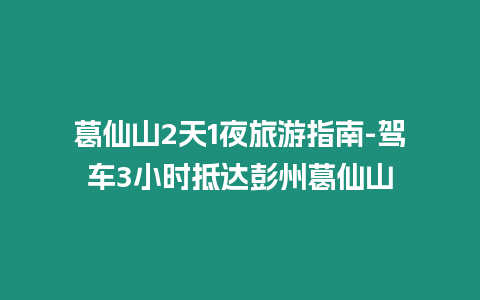 葛仙山2天1夜旅游指南-驾车3小时抵达彭州葛仙山